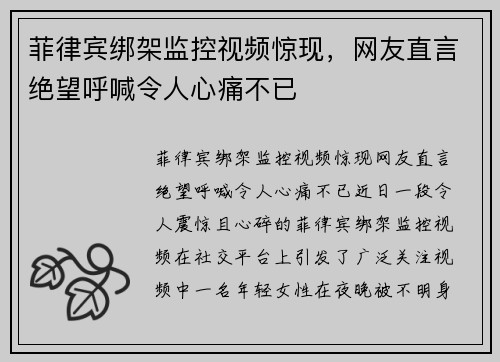 菲律宾绑架监控视频惊现，网友直言绝望呼喊令人心痛不已

菲律宾绑架监控视频惊现网友直言绝望呼喊令人心痛不已近日一段令人震惊且心碎的菲律宾绑架监控视频在社交平台上引发了广泛关注视频中一名年轻女性在夜晚被不明身